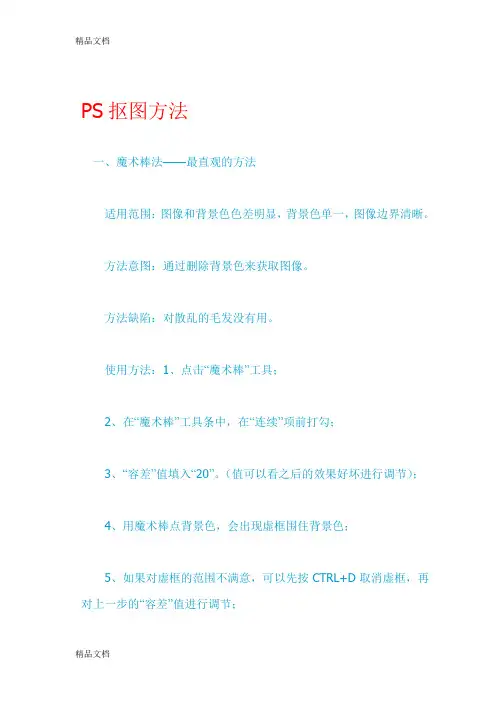 精品文档

PS 抠图方法

一、魔术棒法——最直观的方法

适用范围：图像和背景色色差明显，背景色单一，图像边界清晰。

方法意图：通过删除背景色来获取图像。

方法缺陷：对散乱的毛发没有用。

使用方法：1、点击“魔术棒”工具；

2、在“魔术棒”工具条中，在“连续”项前打勾；

3、“容差”值填入“20”。（值可以看之后的效果好坏进行调节）；

4、用魔术棒点背景色，会出现虚框围住背景色；

5、如果对虚框的范围不满意，可以先按 CTRL+D 取消虚框，再对上一步的“容差”值进行调节；

精品文档